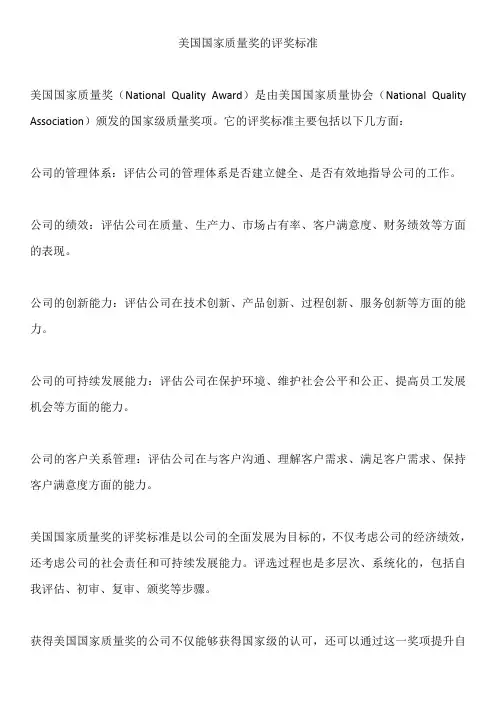 美国国家质量奖的评奖标准

美国国家质量奖（National Quality Award）是由美国国家质量协会（National Quality Association）颁发的国家级质量奖项。它的评奖标准主要包括以下几方面：

公司的管理体系：评估公司的管理体系是否建立健全、是否有效地指导公司的工作。

公司的绩效：评估公司在质量、生产力、市场占有率、客户满意度、财务绩效等方面的表现。

公司的创新能力：评估公司在技术创新、产品创新、过程创新、服务创新等方面的能力。

公司的可持续发展能力：评估公司在保护环境、维护社会公平和公正、提高员工发展机会等方面的能力。

公司的客户关系管理：评估公司在与客户沟通、理解客户需求、满足客户需求、保持客户满意度方面的能力。

美国国家质量奖的评奖标准是以公司的全面发展为目标的，不仅考虑公司的经济绩效，还考虑公司的社会责任和可持续发展能力。评选过程也是多层次、系统化的，包括自我评估、初审、复审、颁奖等步骤。

获得美国国家质量奖的公司不仅能够获得国家级的认可，还可以通过这一奖项提升自